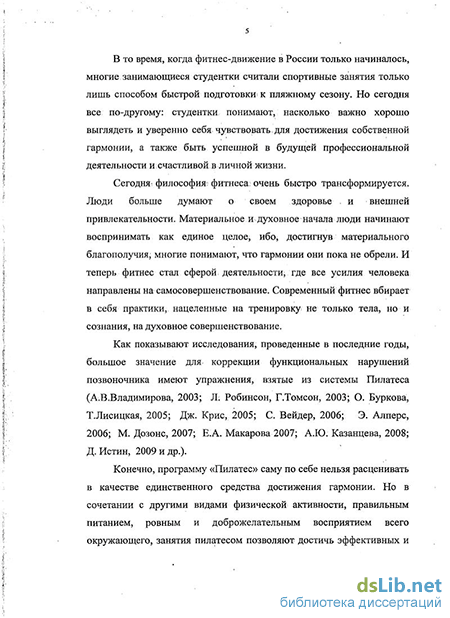 5

В то время, когда фитнес-движение в России только начиналось, многие занимающиеся студентки считали спортивные занятия только лишь способом быстрой подготовки к пляжному сезону. Но сегодня все по-другому: студентки понимают, насколько важно хорошо выглядеть и уверенно себя чувствовать для достижения собственной гармонии, а также быть успешной в будущей профессиональной деятельности и счастливой в личной жизни.

Сегодня философия фитнеса очень быстро трансформируется. Люди больше думают о своем здоровье и внешней привлекательности. Материальное и духовное начала люди начинают воспринимать как единое целое, ибо, достигнув материального благополучия, многие понимают, что гармонии они пока не обрели. И теперь фитнес стал сферой деятельности, где все усилия человека направлены на самосовершенствование. Современный фитнес вбирает в себя практики, нацеленные на тренировку не только тела, но и сознания, на духовное совершенствование.

Как показывают исследования, проведенные в последние годы, большое значение для коррекции функциональных нарушений позвоночника имеют упражнения, взятые из системы Пилатеса (А.В.Владимирова, 2003; Л. Робинсон, Г.Томсон, 2003; О. Буркова, Т.Лисицкая, 2005; Дж. Крис, 2005; С. Вейдер, 2006; Э. Алперс, 2006; М. Дозонс, 2007; Е.А. Макарова 2007; А.Ю. Казанцева, 2008; Д. Истин, 2009 и др.).

Конечно, программу «Пилатес» саму по себе нельзя расценивать в качестве единственного средства достижения гармонии. Но в сочетании с другими видами физической активности, правильным питанием, ровным и доброжелательным восприятием всего окружающего, занятия пилатесом позволяют достичь эффективных и

dsLib.net
библиотека диссертаций